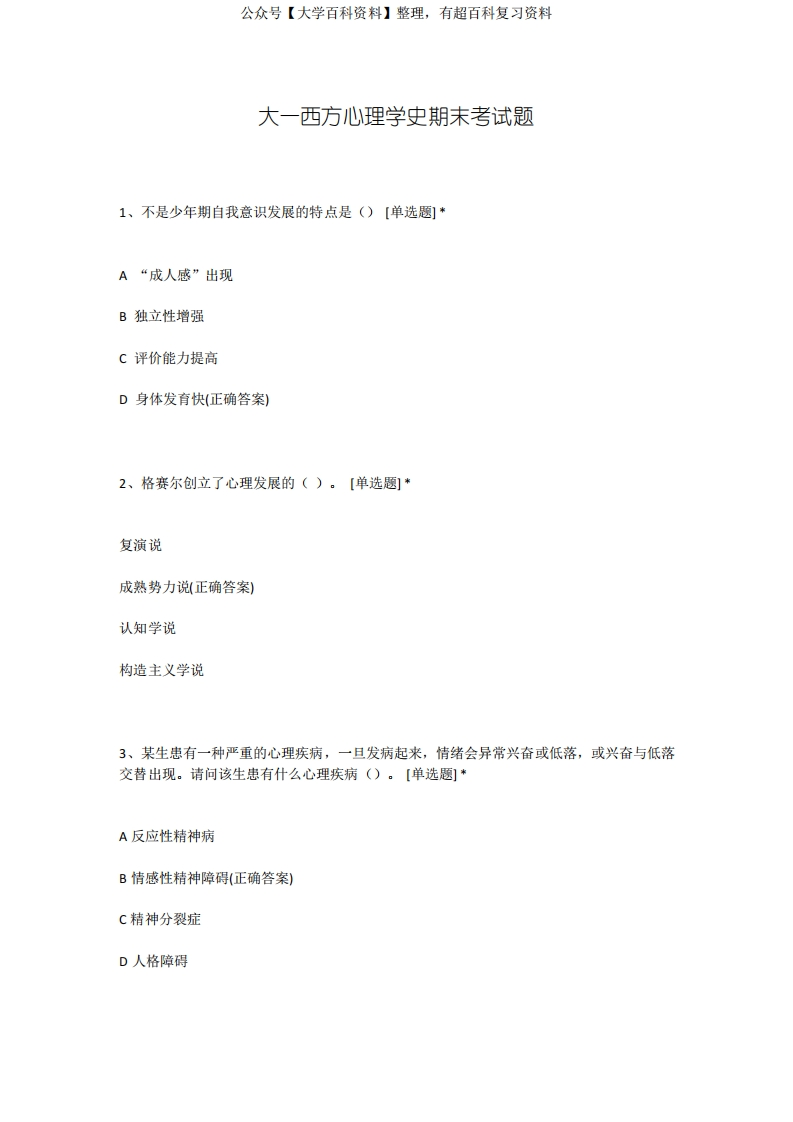 公众号【大学百科资料】整理，有超百科复习资料

大一西方心理学史期末考试题

1、不是少年期自我意识发展的特点是（） [单选题] *

A “成人感”出现

B 独立性增强

C 评价能力提高

D 身体发育快(正确答案)

2、格赛尔创立了心理发展的（ ）。 [单选题] *

复演说

成熟势力说(正确答案)

认知学说

构造主义学说

3、某生患有一种严重的心理疾病，一旦发病起来，情绪会异常兴奋或低落，或兴奋与低落交替出现。请问该生患有什么心理疾病（）。 [单选题] *

A 反应性精神病

B 情感性精神障碍(正确答案)

C 精神分裂症

D 人格障碍